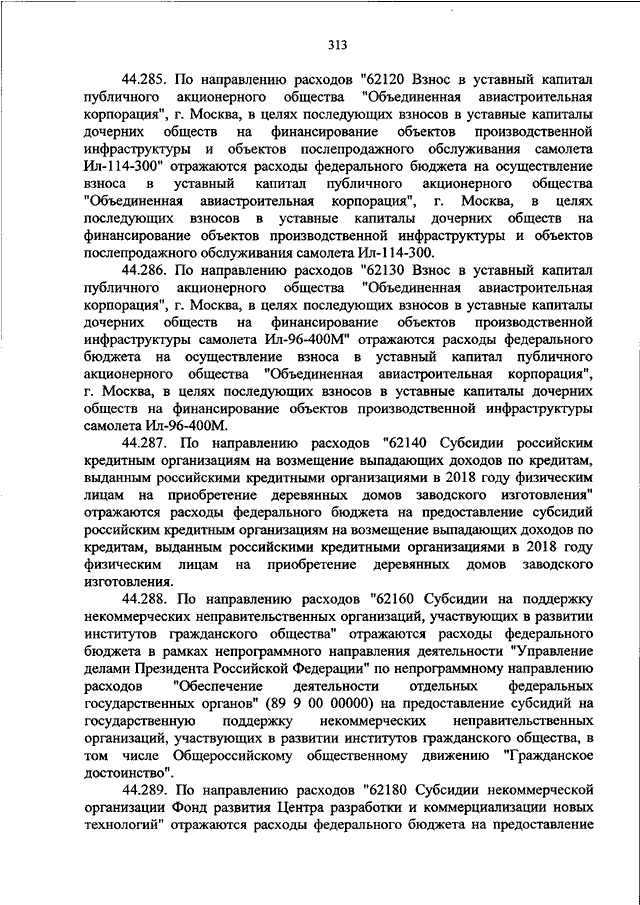 313

44.285. По направлению расходов "62120 Взнос в уставный капитал публичного акционерного общества "Объединенная авиастроительная корпорация", г. Москва, в целях последующих взносов в уставные капиталы дочерних обществ на финансирование объектов производственной инфраструктуры и объектов послепродажного обслуживания самолета Ил-114-300" отражаются расходы федерального бюджета на осуществление взноса в уставный капитал публичного акционерного общества "Объединенная авиастроительная корпорация", г. Москва, в целях последующих взносов в уставные капиталы дочерних обществ на финансирование объектов производственной инфраструктуры и объектов послепродажного обслуживания самолета Ил-114-300.

44.286. По направлению расходов "62130 Взнос в уставный капитал публичного акционерного общества "Объединенная авиастроительная корпорация", г. Москва, в целях последующих взносов в уставные капиталы дочерних обществ на финансирование объектов производственной инфраструктуры самолета Ил-96-400М" отражаются расходы федерального бюджета на осуществление взноса в уставный капитал публичного акционерного общества "Объединенная авиастроительная корпорация", г. Москва, в целях последующих взносов в уставные капиталы дочерних обществ на финансирование объектов производственной инфраструктуры самолета Ил-96-400М.

44.287. По направлению расходов "62140 Субсидии российским кредитным организациям на возмещение выпадающих доходов по кредитам, выданным российскими кредитными организациями в 2018 году физическим лицам на приобретение деревянных домов заводского изготовления" отражаются расходы федерального бюджета на предоставление субсидий российским кредитным организациям на возмещение выпадающих доходов по кредитам, выданным российскими кредитными организациями в 2018 году физическим лицам на приобретение деревянных домов заводского изготовления.

44.288. По направлению расходов "62160 Субсидии на поддержку некоммерческих неправительственных организаций, участвующих в развитии институтов гражданского общества" отражаются расходы федерального бюджета в рамках непрограммного направления деятельности "Управление делами Президента Российской Федерации" по непрограммному направлению расходов "Обеспечение деятельности отдельных федеральных государственных органов" (89 9 00 00000) на предоставление субсидий на государственную поддержку некоммерческих неправительственных организаций, участвующих в развитии институтов гражданского общества, в том числе Общероссийскому общественному движению "Гражданское достоинство".

44.289. По направлению расходов "62180 Субсидии некоммерческой организации Фонд развития Центра разработки и коммерциализации новых технологий" отражаются расходы федерального бюджета на предоставление